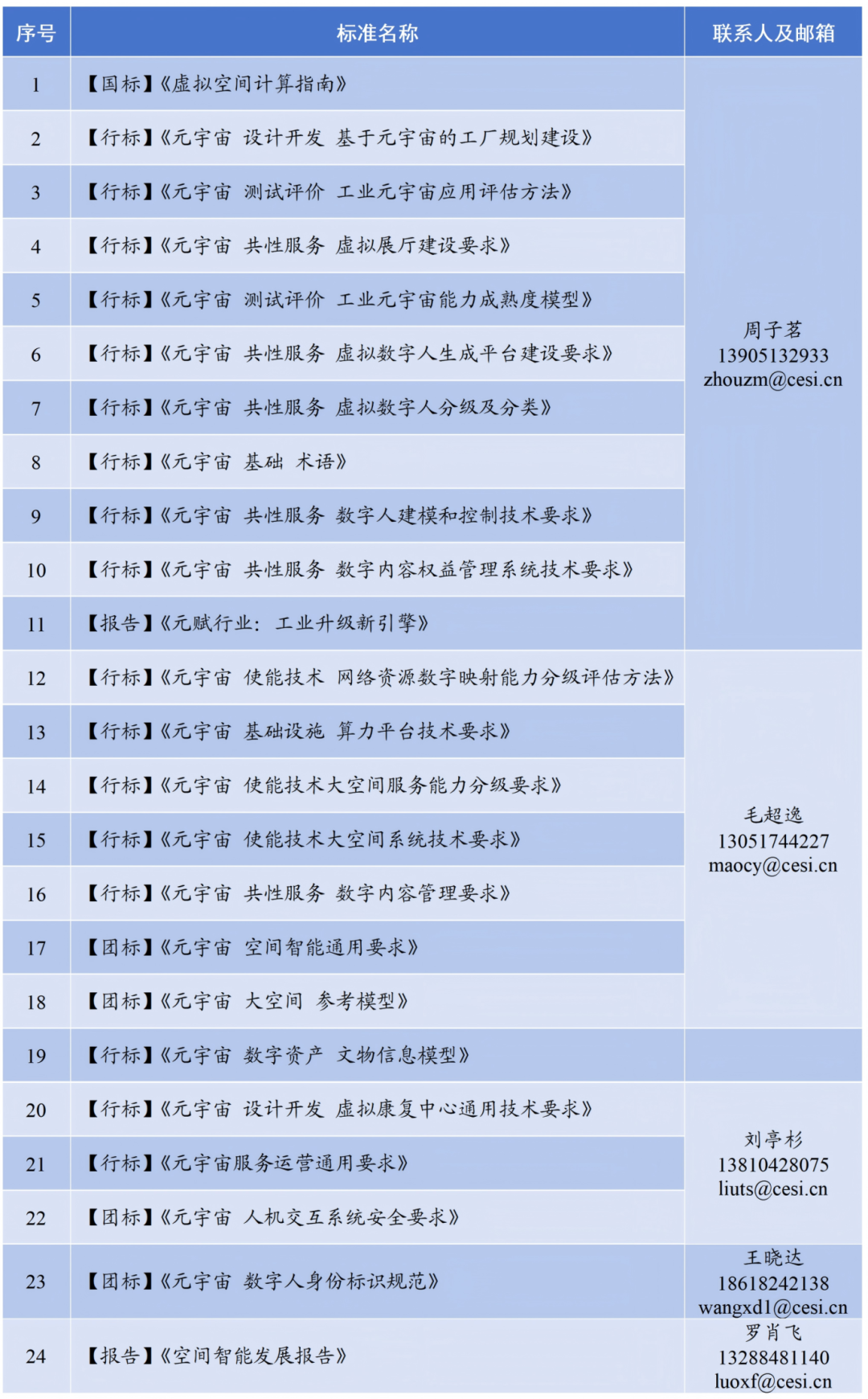 | 序号 | 标准名称 | 联系人及邮箱 |
|---|---|---|
| 1 | 【国标】《虚拟空间计算指南》 | 周子茗 13905132933 zhouzm@cesi.cn |
| 2 | 【行标】《元宇宙 设计开发 基于元宇宙的工厂规划建设》 | |
| 3 | 【行标】《元宇宙 测试评价 工业元宇宙应用评估方法》 | |
| 4 | 【行标】《元宇宙 共性服务 虚拟展厅建设要求》 | |
| 5 | 【行标】《元宇宙 测试评价 工业元宇宙能力成熟度模型》 | |
| 6 | 【行标】《元宇宙 共性服务 虚拟数字人生成平台建设要求》 | |
| 7 | 【行标】《元宇宙 共性服务 虚拟数字人分级及分类》 | |
| 8 | 【行标】《元宇宙 基础 术语》 | |
| 9 | 【行标】《元宇宙 共性服务 数字人建模和控制技术要求》 | |
| 10 | 【行标】《元宇宙 共性服务 数字内容权益管理系统技术要求》 | |
| 11 | 【报告】《元赋行业：工业升级新引擎》 | |
| 12 | 【行标】《元宇宙 使能技术 网络资源数字映射能力分级评估方法》 | 毛超逸 13051744227 maocy@cesi.cn |
| 13 | 【行标】《元宇宙 基础设施 算力平台技术要求》 | |
| 14 | 【行标】《元宇宙 使能技术大空间服务能力分级要求》 | |
| 15 | 【行标】《元宇宙 使能技术大空间系统技术要求》 | |
| 16 | 【行标】《元宇宙 共性服务 数字内容管理要求》 | |
| 17 | 【团标】《元宇宙 空间智能通用要求》 | |
| 18 | 【团标】《元宇宙 大空间 参考模型》 | |
| 19 | 【行标】《元宇宙 数字资产 文物信息模型》 | |
| 20 | 【行标】《元宇宙 设计开发 虚拟康复中心通用技术要求》 | 刘亭杉 13810428075 liuts@cesi.cn |
| 21 | 【行标】《元宇宙服务运营通用要求》 | |
| 22 | 【团标】《元宇宙 人机交互系统安全要求》 | |
| 23 | 【团标】《元宇宙 数字人身份标识规范》 | 王晓达 18618242138 wangxd1@cesi.cn |
| 24 | 【报告】《空间智能发展报告》 | 罗肖飞 13288481140 luoxf@cesi.cn |